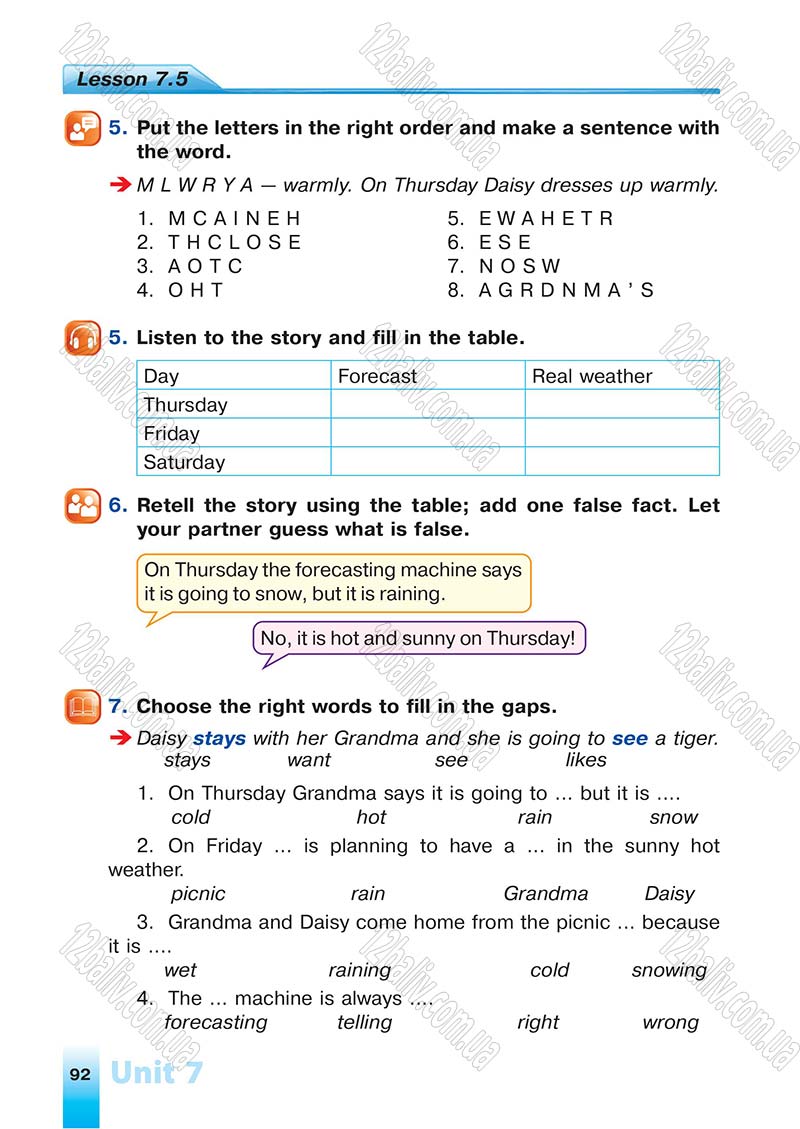 Lesson 7.5

5. Put the letters in the right order and make a sentence with the word.

➔ M L W R Y A — warmly. On Thursday Daisy dresses up warmly.

1. M C A I N E H
2. T H C L O S E
3. A O T C
4. O H T
5. E W A H E T R
6. E S E
7. N O S W
8. A G R D N M A ' S

5. Listen to the story and fill in the table.

| Day | Forecast | Real weather |
|---|---|---|
| Thursday | | |
| Friday | | |
| Saturday | | |

6. Retell the story using the table; add one false fact. Let your partner guess what is false.

On Thursday the forecasting machine says it is going to snow, but it is raining.

No, it is hot and sunny on Thursday!

7. Choose the right words to fill in the gaps.

➔ Daisy stays with her Grandma and she is going to see a tiger.
stays want see likes

1. On Thursday Grandma says it is going to ... but it is ....
cold hot rain snow

2. On Friday ... is planning to have a ... in the sunny hot weather.
picnic rain Grandma Daisy

3. Grandma and Daisy come home from the picnic ... because it is ....
wet raining cold snowing

4. The ... machine is always ....
forecasting telling right wrong

92 Unit 7

12baliv.com.ua